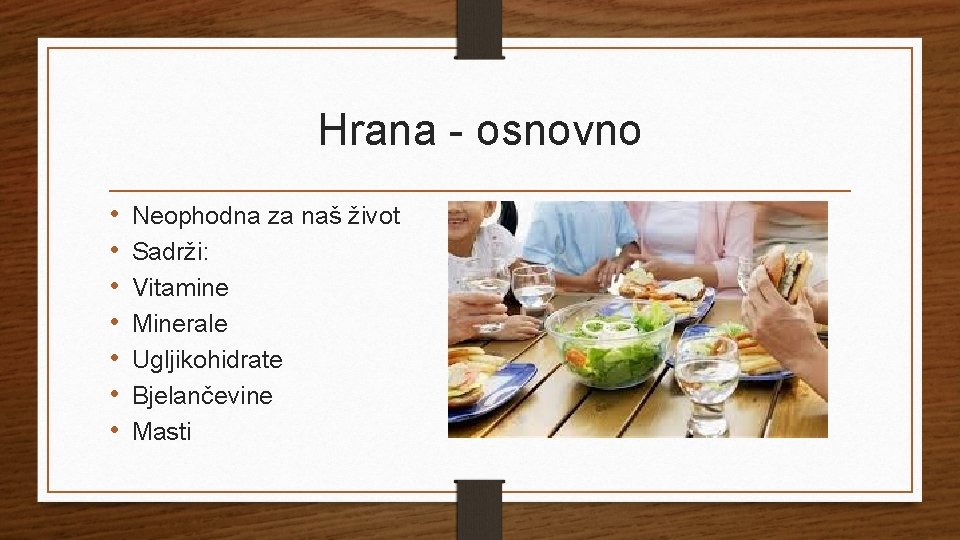 Hrana - osnovno

• Neophodna za naš život
• Sadrži:
• Vitamine
• Minerale
• Ugljikohidrate
• Bjelančevine
• Masti